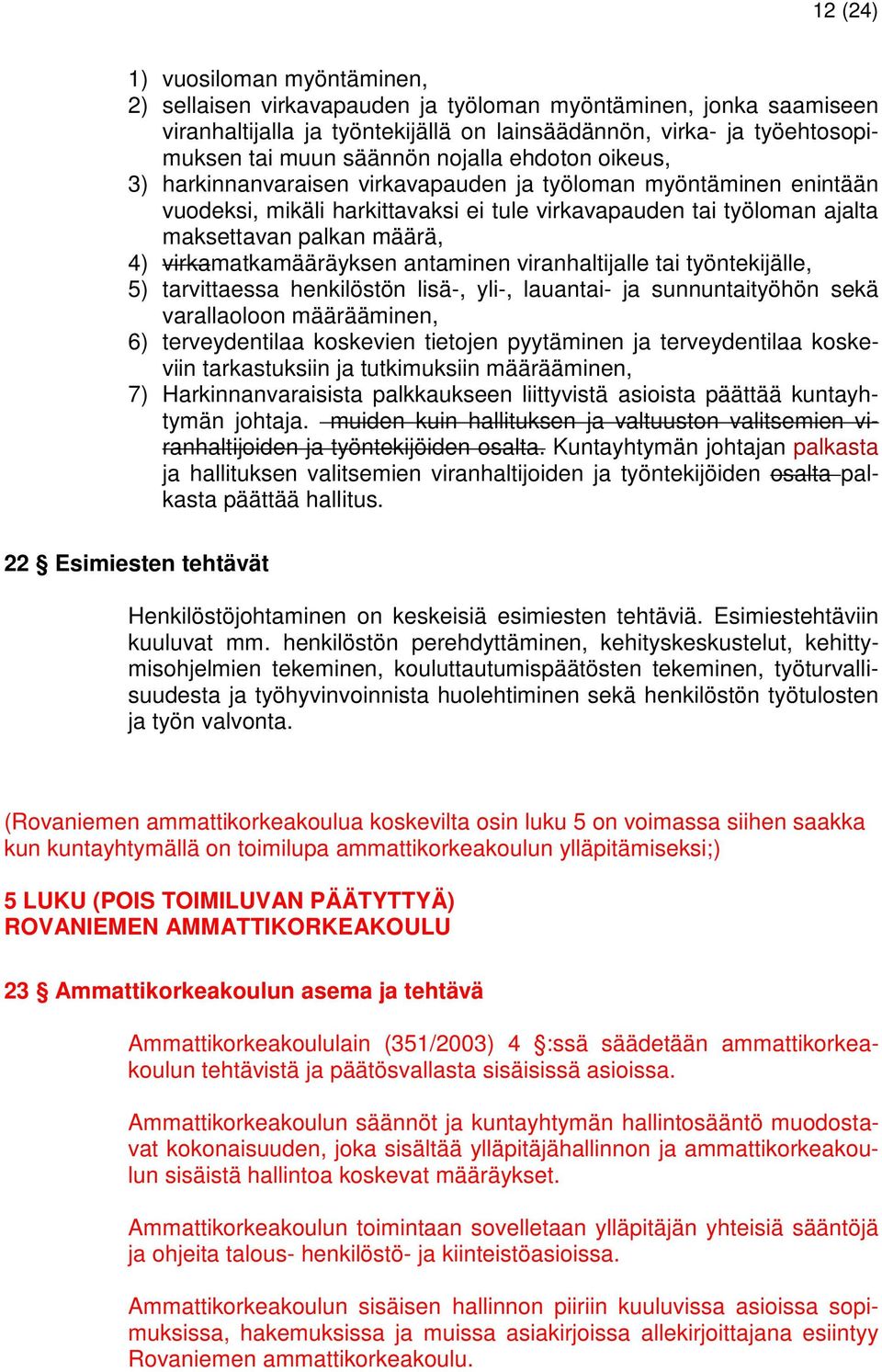 12 (24)

1) vuosiloman myöntäminen,
2) sellaisen virkavapauden ja työloman myöntäminen, jonka saamiseen viranhaltijalla ja työntekijällä on lainsäädännön, virka- ja työehtosopimuksen tai muun säännön nojalla ehdoton oikeus,
3) harkinnanvaraisen virkavapauden ja työloman myöntäminen enintään vuodeksi, mikäli harkittavaksi ei tule virkavapauden tai työloman ajalta maksettavan palkan määrä,
4) virkamatkamääräyksen antaminen viranhaltijalle tai työntekijälle,
5) tarvittaessa henkilöstön lisä-, yli-, lauantai- ja sunnuntaityöhön sekä varallaoloon määrääminen,
6) terveydentilaa koskevien tietojen pyytäminen ja terveydentilaa koskeviin tarkastuksiin ja tutkimuksiin määrääminen,
7) Harkinnanvaraisista palkkaukseen liittyvistä asioista päättää kuntayhtymän johtaja. muiden kuin hallituksen ja valtuuston valitsemien viranhaltijoiden ja työntekijöiden osalta. Kuntayhtymän johtajan palkasta ja hallituksen valitsemien viranhaltijoiden ja työntekijöiden osalta palkasta päättää hallitus.

22 § Esimiesten tehtävät

Henkilöstöjohtaminen on keskeisiä esimiesten tehtäviä. Esimiestehtäviin kuuluvat mm. henkilöstön perehdyttäminen, kehityskeskustelut, kehittymisohjelmien tekeminen, kouluttautumispäätösten tekeminen, työturvallisuudesta ja työhyvinvoinnista huolehtiminen sekä henkilöstön työtulosten ja työn valvonta.

(Rovaniemen ammattikorkeakoulua koskevilta osin luku 5 on voimassa siihen saakka kun kuntayhtymällä on toimilupa ammattikorkeakoulun ylläpitämiseksi;)

5 LUKU (POIS TOIMILUVAN PÄÄTYTTYÄ)
ROVANIEMEN AMMATTIKORKEAKOULU

23 § Ammattikorkeakoulun asema ja tehtävä

Ammattikorkeakoululain (351/2003) 4 §:ssä säädetään ammattikorkeakoulun tehtävistä ja päätösvallasta sisäisissä asioissa.

Ammattikorkeakoulun säännöt ja kuntayhtymän hallintosääntö muodostavat kokonaisuuden, joka sisältää ylläpitäjähallinnon ja ammattikorkeakoulun sisäistä hallintoa koskevat määräykset.

Ammattikorkeakoulun toimintaan sovelletaan ylläpitäjän yhteisiä sääntöjä ja ohjeita talous- henkilöstö- ja kiinteistöasioissa.

Ammattikorkeakoulun sisäisen hallinnon piiriin kuuluvissa asioissa sopimuksissa, hakemuksissa ja muissa asiakirjoissa allekirjoittajana esiintyy Rovaniemen ammattikorkeakoulu.